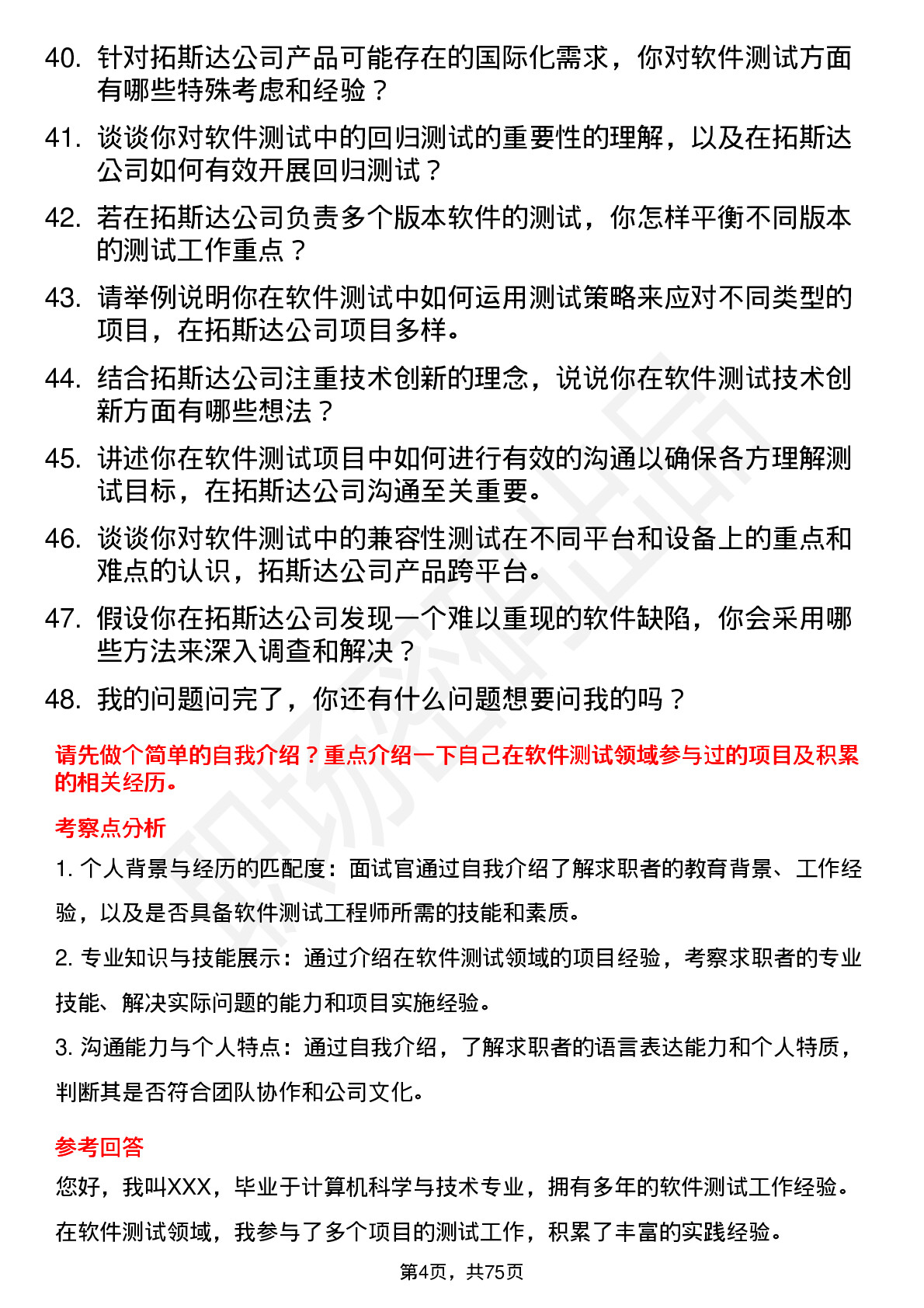 40. 针对拓斯达公司产品可能存在的国际化需求，你对软件测试方面有哪些特殊考虑和经验？

41. 谈谈你对软件测试中的回归测试的重要性的理解，以及在拓斯达公司如何有效开展回归测试？

42. 若在拓斯达公司负责多个版本软件的测试，你怎样平衡不同版本的测试工作重点？

43. 请举例说明你在软件测试中如何运用测试策略来应对不同类型的项目，在拓斯达公司项目多样。

44. 结合拓斯达公司注重技术创新的理念，说说你在软件测试技术创新方面有哪些想法？

45. 讲述你在软件测试项目中如何进行有效的沟通以确保各方理解测试目标，在拓斯达公司沟通至关重要。

46. 谈谈你对软件测试中的兼容性测试在不同平台和设备上的重点和难点的认识，拓斯达公司产品跨平台。

47. 假设你在拓斯达公司发现一个难以重现的软件缺陷，你会采用哪些方法来深入调查和解决？

48. 我的问题问完了，你还有什么问题想要问我的吗？

请先做个简单的自我介绍？重点介绍一下自己在软件测试领域参与过的项目及积累的相关经历。

考察点分析

1. 个人背景与经历的匹配度：面试官通过自我介绍了解求职者的教育背景、工作经验，以及是否具备软件测试工程师所需的技能和素质。

2. 专业知识与技能展示：通过介绍在软件测试领域的项目经验，考察求职者的专业技能、解决实际问题的能力和项目实施经验。

3. 沟通能力与个人特点：通过自我介绍，了解求职者的语言表达能力和个人特质，判断其是否符合团队协作和公司文化。

参考回答

您好，我叫XXX，毕业于计算机科学与技术专业，拥有多年的软件测试工作经验。在软件测试领域，我参与了多个项目的测试工作，积累了丰富的实践经验。

第4页，共75页